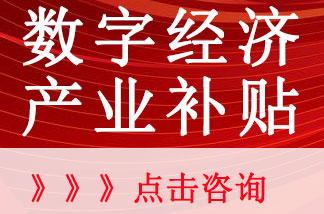 数字经济
产业补贴

》》》点击咨询